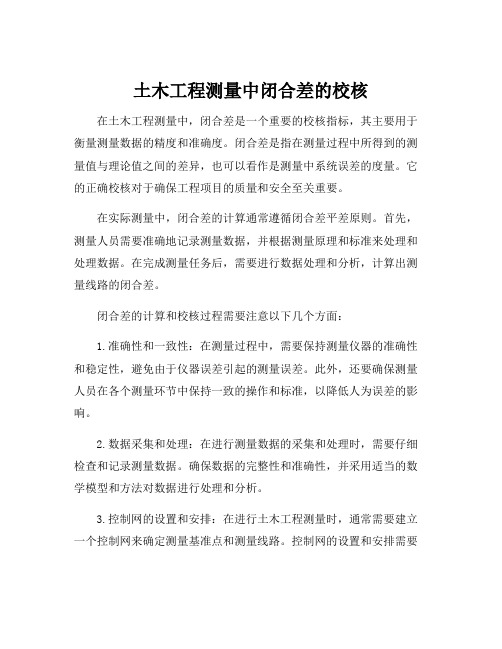 土木工程测量中闭合差的校核

在土木工程测量中，闭合差是一个重要的校核指标，其主要用于衡量测量数据的精度和准确度。闭合差是指在测量过程中所得到的测量值与理论值之间的差异，也可以看作是测量中系统误差的度量。它的正确校核对于确保工程项目的质量和安全至关重要。

在实际测量中，闭合差的计算通常遵循闭合差平差原则。首先，测量人员需要准确地记录测量数据，并根据测量原理和标准来处理和处理数据。在完成测量任务后，需要进行数据处理和分析，计算出测量线路的闭合差。

闭合差的计算和校核过程需要注意以下几个方面：

1. 准确性和一致性：在测量过程中，需要保持测量仪器的准确性和稳定性，避免由于仪器误差引起的测量误差。此外，还要确保测量人员在各个测量环节中保持一致的操作和标准，以降低人为误差的影响。

2. 数据采集和处理：在进行测量数据的采集和处理时，需要仔细检查和记录测量数据。确保数据的完整性和准确性，并采用适当的数学模型和方法对数据进行处理和分析。

3. 控制网的设置和安排：在进行土木工程测量时，通常需要建立一个控制网来确定测量基准点和测量线路。控制网的设置和安排需要